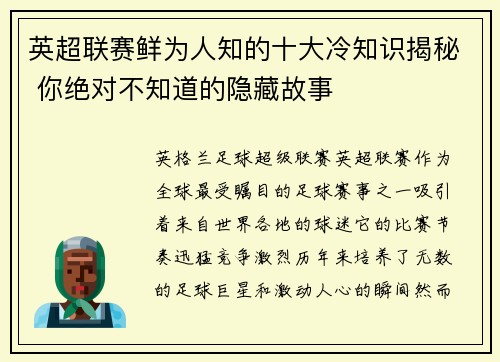 英超联赛鲜为人知的十大冷知识揭秘 你绝对不知道的隐藏故事

英格兰足球超级联赛英超联赛作为全球最受瞩目的足球赛事之一吸引着来自世界各地的球迷它的比赛节奏迅猛竞争激烈历年来培养了无数的足球巨星和激动人心的瞬间然而